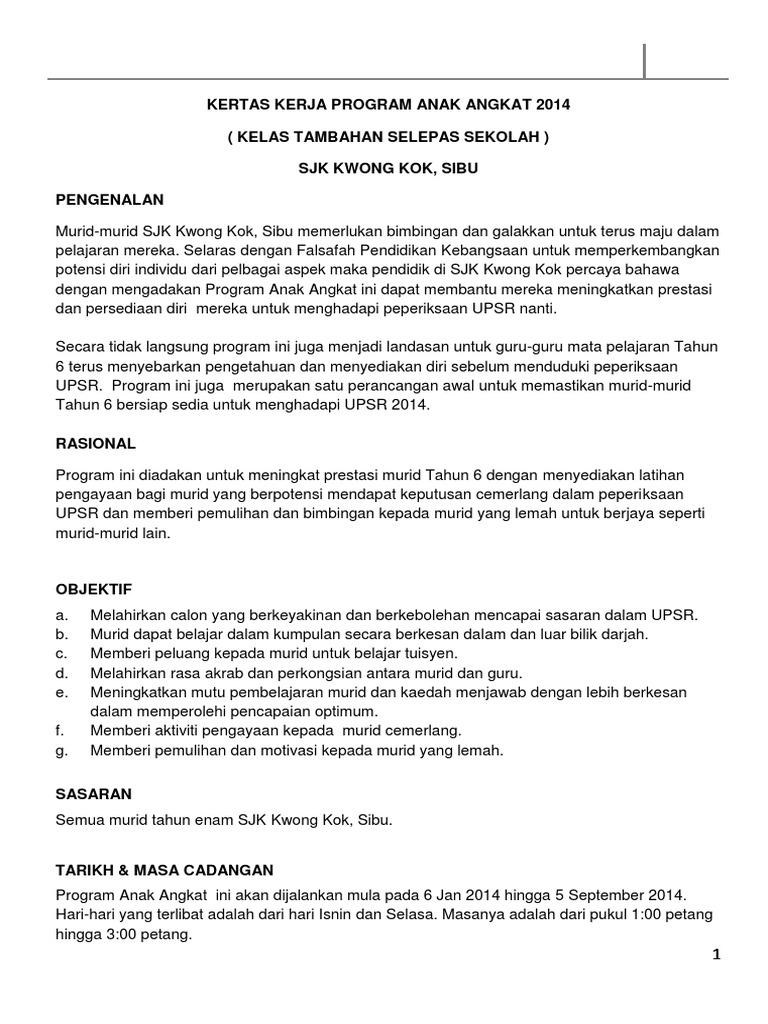 KERTAS KERJA PROGRAM ANAK ANGKAT 2014

( KELAS TAMBAHAN SELEPAS SEKOLAH )

SJK KWONG KOK, SIBU

PENGENALAN

Murid-murid SJK Kwong Kok, Sibu memerlukan bimbingan dan galakkan untuk terus maju dalam pelajaran mereka. Selaras dengan Falsafah Pendidikan Kebangsaan untuk memperkembangkan potensi diri individu dari pelbagai aspek maka pendidik di SJK Kwong Kok percaya bahawa dengan mengadakan Program Anak Angkat ini dapat membantu mereka meningkatkan prestasi dan persediaan diri mereka untuk menghadapi peperiksaan UPSR nanti.

Secara tidak langsung program ini juga menjadi landasan untuk guru-guru mata pelajaran Tahun 6 terus menyebarkan pengetahuan dan menyediakan diri sebelum menduduki peperiksaan UPSR. Program ini juga merupakan satu perancangan awal untuk memastikan murid-murid Tahun 6 bersiap sedia untuk menghadapi UPSR 2014.

RASIONAL

Program ini diadakan untuk meningkat prestasi murid Tahun 6 dengan menyediakan latihan pengayaan bagi murid yang berpotensi mendapat keputusan cemerlang dalam peperiksaan UPSR dan memberi pemulihan dan bimbingan kepada murid yang lemah untuk berjaya seperti murid-murid lain.

OBJEKTIF

a. Melahirkan calon yang berkeyakinan dan berkebolehan mencapai sasaran dalam UPSR.
b. Murid dapat belajar dalam kumpulan secara berkesan dalam dan luar bilik darjah.
c. Memberi peluang kepada murid untuk belajar tuisyen.
d. Melahirkan rasa akrab dan perkongsian antara murid dan guru.
e. Meningkatkan mutu pembelajaran murid dan kaedah menjawab dengan lebih berkesan dalam memperolehi pencapaian optimum.
f. Memberi aktiviti pengayaan kepada murid cemerlang.
g. Memberi pemulihan dan motivasi kepada murid yang lemah.

SASARAN

Semua murid tahun enam SJK Kwong Kok, Sibu.

TARIKH & MASA CADANGAN

Program Anak Angkat ini akan dijalankan mula pada 6 Jan 2014 hingga 5 September 2014. Hari-hari yang terlibat adalah dari hari Isnin dan Selasa. Masanya adalah dari pukul 1:00 petang hingga 3:00 petang.

1